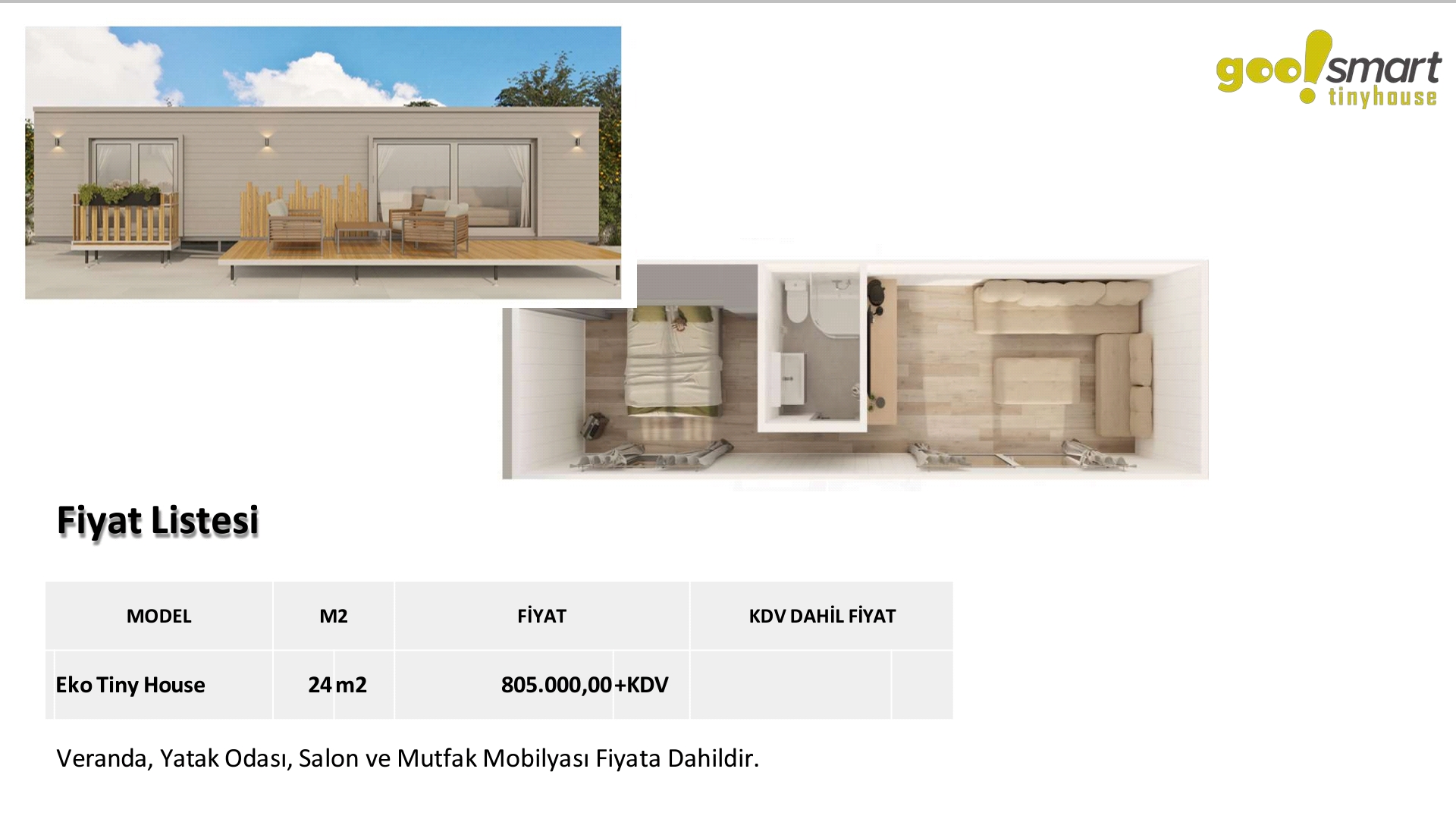 goo!smart
tinyhouse

Fiyat Listesi

| MODEL | M2 | FİYAT | KDV DAHİL FİYAT |
|---|---|---|---|
| Eko Tiny House | 24 m2 | 805.000,00+KDV | |

Veranda, Yatak Odası, Salon ve Mutfak Mobilyası Fiyata Dahildir.